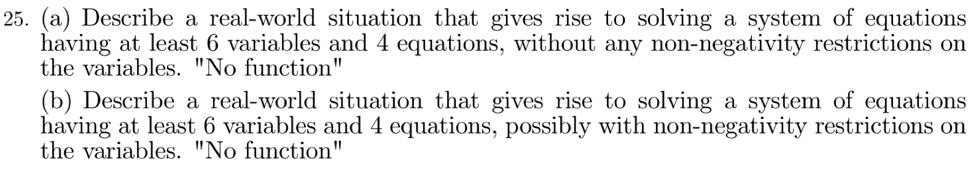 25. (a) Describe a real-world situation that gives rise to solving a system of equations having at least 6 variables and 4 equations, without any non-negativity restrictions on the variables. "No function"

(b) Describe a real-world situation that gives rise to solving a system of equations having at least 6 variables and 4 equations, possibly with non-negativity restrictions on the variables. "No function"